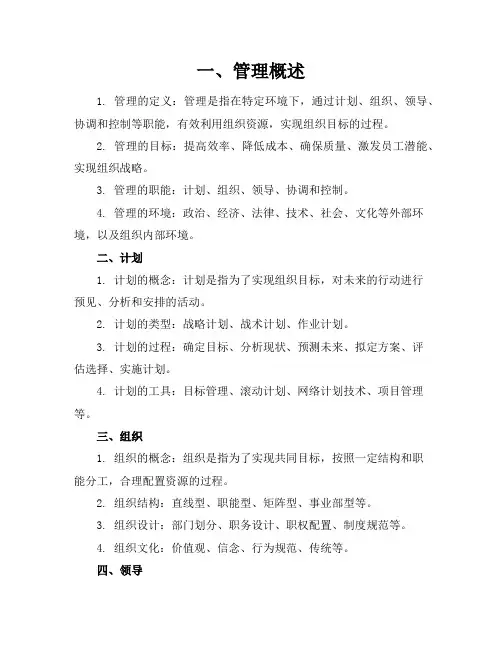 一、管理概述

1. 管理的定义：管理是指在特定环境下，通过计划、组织、领导、协调和控制等职能，有效利用组织资源，实现组织目标的过程。

2. 管理的目标：提高效率、降低成本、确保质量、激发员工潜能、实现组织战略。

3. 管理的职能：计划、组织、领导、协调和控制。

4. 管理的环境：政治、经济、法律、技术、社会、文化等外部环境，以及组织内部环境。

二、计划

1. 计划的概念：计划是指为了实现组织目标，对未来的行动进行预见、分析和安排的活动。

2. 计划的类型：战略计划、战术计划、作业计划。

3. 计划的过程：确定目标、分析现状、预测未来、拟定方案、评估选择、实施计划。

4. 计划的工具：目标管理、滚动计划、网络计划技术、项目管理等。

三、组织

1. 组织的概念：组织是指为了实现共同目标，按照一定结构和职能分工，合理配置资源的过程。

2. 组织结构：直线型、职能型、矩阵型、事业部型等。

3. 组织设计：部门划分、职务设计、职权配置、制度规范等。

4. 组织文化：价值观、信念、行为规范、传统等。

四、领导